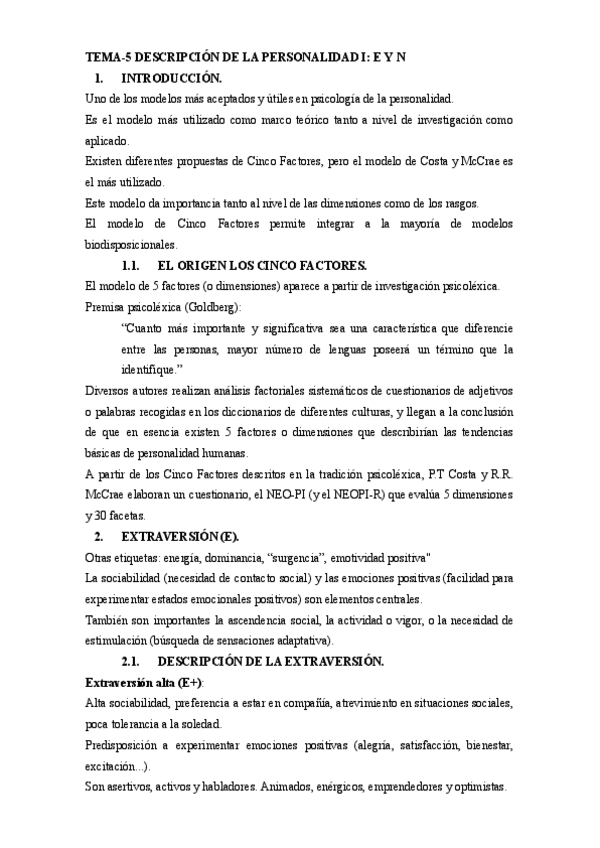 TEMA-5 DESCRIPCIÓN DE LA PERSONALIDAD I: E Y N

1. INTRODUCCIÓN.

Uno de los modelos más aceptados y útiles en psicología de la personalidad.

Es el modelo más utilizado como marco teórico tanto a nivel de investigación como aplicado.

Existen diferentes propuestas de Cinco Factores, pero el modelo de Costa y McCrae es el más utilizado.

Este modelo da importancia tanto al nivel de las dimensiones como de los rasgos.

El modelo de Cinco Factores permite integrar a la mayoría de modelos biodisposicionales.

1.1. EL ORIGEN LOS CINCO FACTORES.

El modelo de 5 factores (o dimensiones) aparece a partir de investigación psicoléxica.

Premisa psicoléxica (Goldberg):

"Cuanto más importante y significativa sea una característica que diferencie entre las personas, mayor número de lenguas poseerá un término que la identifique."

Diversos autores realizan análisis factoriales sistemáticos de cuestionarios de adjetivos o palabras recogidas en los diccionarios de diferentes culturas, y llegan a la conclusión de que en esencia existen 5 factores o dimensiones que describirían las tendencias básicas de personalidad humanas.

A partir de los Cinco Factores descritos en la tradición psicoléxica, P.T Costa y R.R. McCrae elaboran un cuestionario, el NEO-PI (y el NEOPI-R) que evalúa 5 dimensiones y 30 facetas.

2. EXTRAVERSIÓN (E).

Otras etiquetas: energía, dominancia, "surgencia", emotividad positiva"

La sociabilidad (necesidad de contacto social) y las emociones positivas (facilidad para experimentar estados emocionales positivos) son elementos centrales.

También son importantes la ascendencia social, la actividad o vigor, o la necesidad de estimulación (búsqueda de sensaciones adaptativa).

2.1. DESCRIPCIÓN DE LA EXTRAVERSIÓN.

Extraversión alta (E+):

Alta sociabilidad, preferencia a estar en compañía, atrevimiento en situaciones sociales, poca tolerancia a la soledad.

Predisposición a experimentar emociones positivas (alegría, satisfacción, bienestar, excitación...).

Son asertivos, activos y habladores. Animados, enérgicos, emprendedores y optimistas.